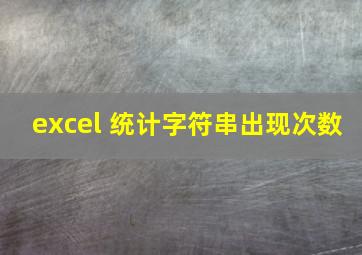 excel 统计字符串出现次数